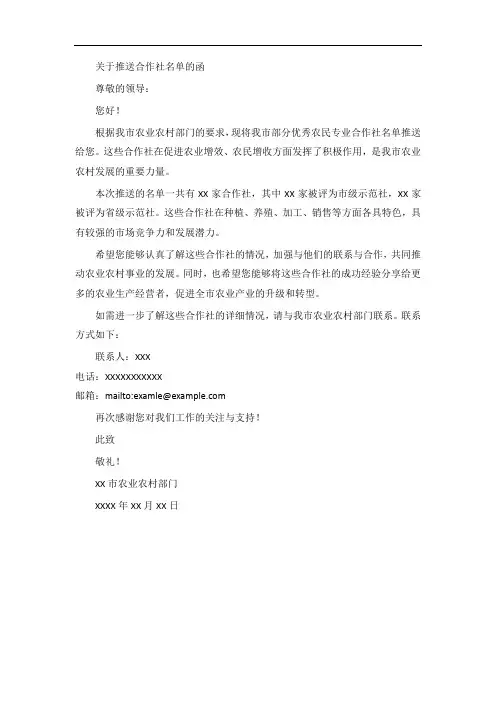 关于推送合作社名单的函

尊敬的领导：

您好！

根据我市农业农村部门的要求，现将我市部分优秀农民专业合作社名单推送给您。这些合作社在促进农业增效、农民增收方面发挥了积极作用，是我市农业农村发展的重要力量。

本次推送的名单一共有 xx 家合作社，其中 xx 家被评为市级示范社，xx 家被评为省级示范社。这些合作社在种植、养殖、加工、销售等方面各具特色，具有较强的市场竞争力和发展潜力。

希望您能够认真了解这些合作社的情况，加强与他们的联系与合作，共同推动农业农村事业的发展。同时，也希望您能够将这些合作社的成功经验分享给更多的农业生产经营者，促进全市农业产业的升级和转型。

如需进一步了解这些合作社的详细情况，请与我市农业农村部门联系。联系方式如下：

联系人：xxx

电话：xxxxxxxxxxx

邮箱：mailto:examle@example.com

再次感谢您对我们工作的关注与支持！

此致

敬礼！

xx 市农业农村部门

xxxx 年 xx 月 xx 日